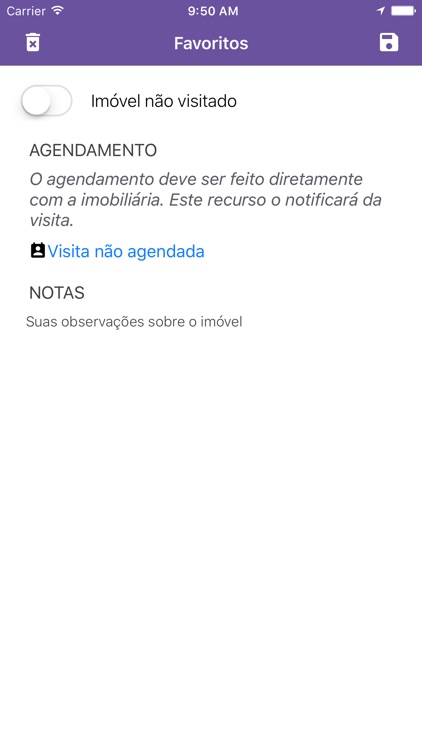 Carrier 9:50 AM

Favoritos

Imóvel não visitado

AGENDAMENTO

O agendamento deve ser feito diretamente com a imobiliária. Este recurso o notificará da visita.

Visita não agendada

NOTAS

Suas observações sobre o imóvel